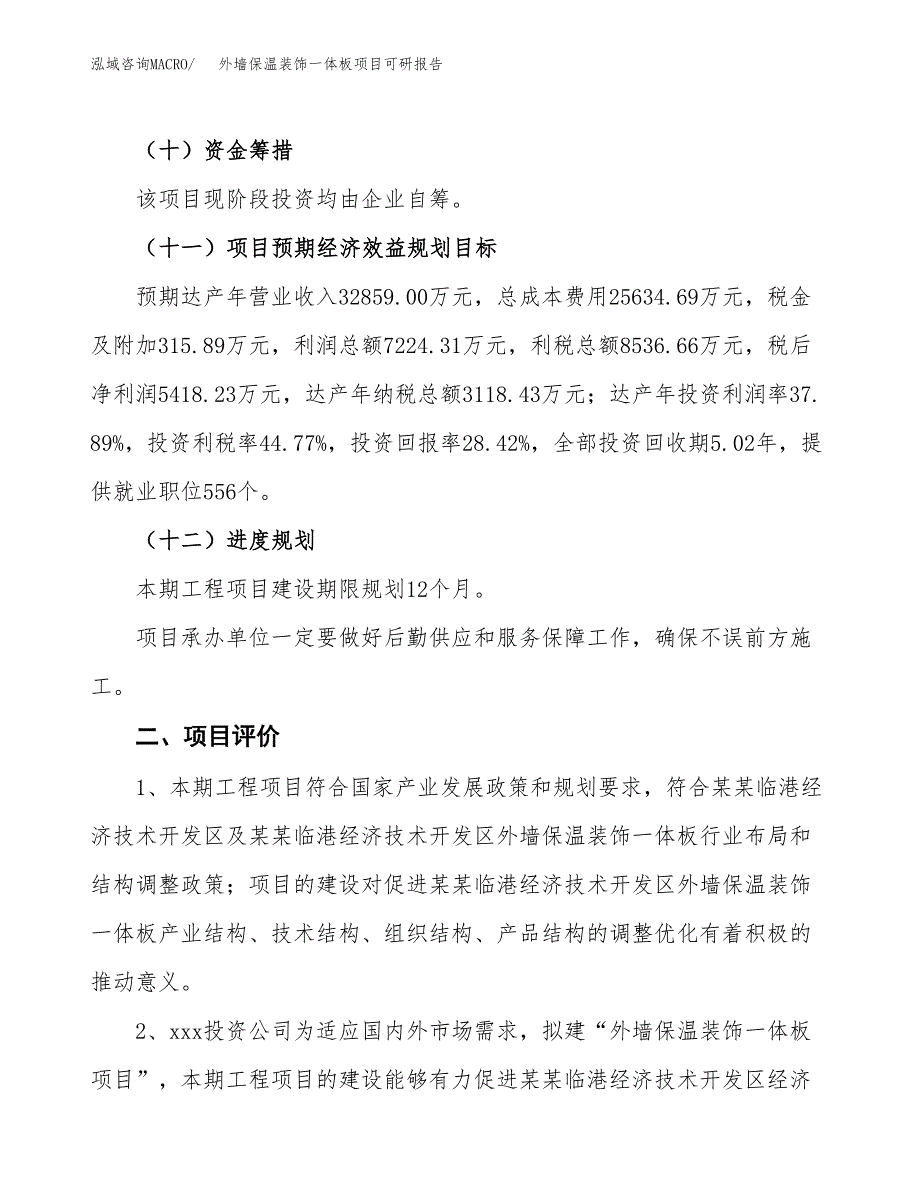 泓域咨询MACRO/　外墙保温装饰一体板项目可研报告

（十）资金筹措

该项目现阶段投资均由企业自筹。

（十一）项目预期经济效益规划目标

预期达产年营业收入32859.00万元，总成本费用25634.69万元，税金及附加315.89万元，利润总额7224.31万元，利税总额8536.66万元，税后净利润5418.23万元，达产年纳税总额3118.43万元；达产年投资利润率37.89%，投资利税率44.77%，投资回报率28.42%，全部投资回收期5.02年，提供就业职位556个。

（十二）进度规划

本期工程项目建设期限规划12个月。

项目承办单位一定要做好后勤供应和服务保障工作，确保不误前方施工。

二、项目评价

1、本期工程项目符合国家产业发展政策和规划要求，符合某某临港经济技术开发区及某某临港经济技术开发区外墙保温装饰一体板行业布局和结构调整政策；项目的建设对促进某某临港经济技术开发区外墙保温装饰一体板产业结构、技术结构、组织结构、产品结构的调整优化有着积极的推动意义。

2、xxx投资公司为适应国内外市场需求，拟建“外墙保温装饰一体板项目”，本期工程项目的建设能够有力促进某某临港经济技术开发区经济